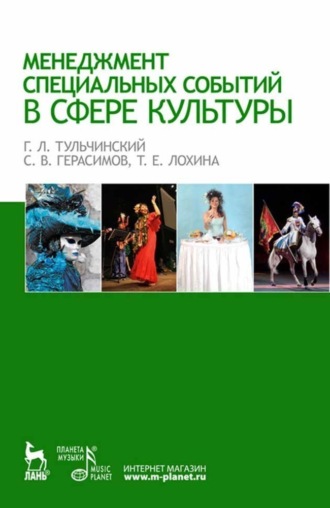 МЕНЕДЖМЕНТ
СПЕЦИАЛЬНЫХ СОБЫТИЙ
В СФЕРЕ КУЛЬТУРЫ

Г. Л. ТУЛЬЧИНСКИЙ
С. В. ГЕРАСИМОВ, Т. Е. ЛОХИНА

ЛАНЬ®

ПЛАНЕТА МУЗЫКИ®

MUSIC PLANET

ИНТЕРНЕТ МАГАЗИН
www.m-planet.ru